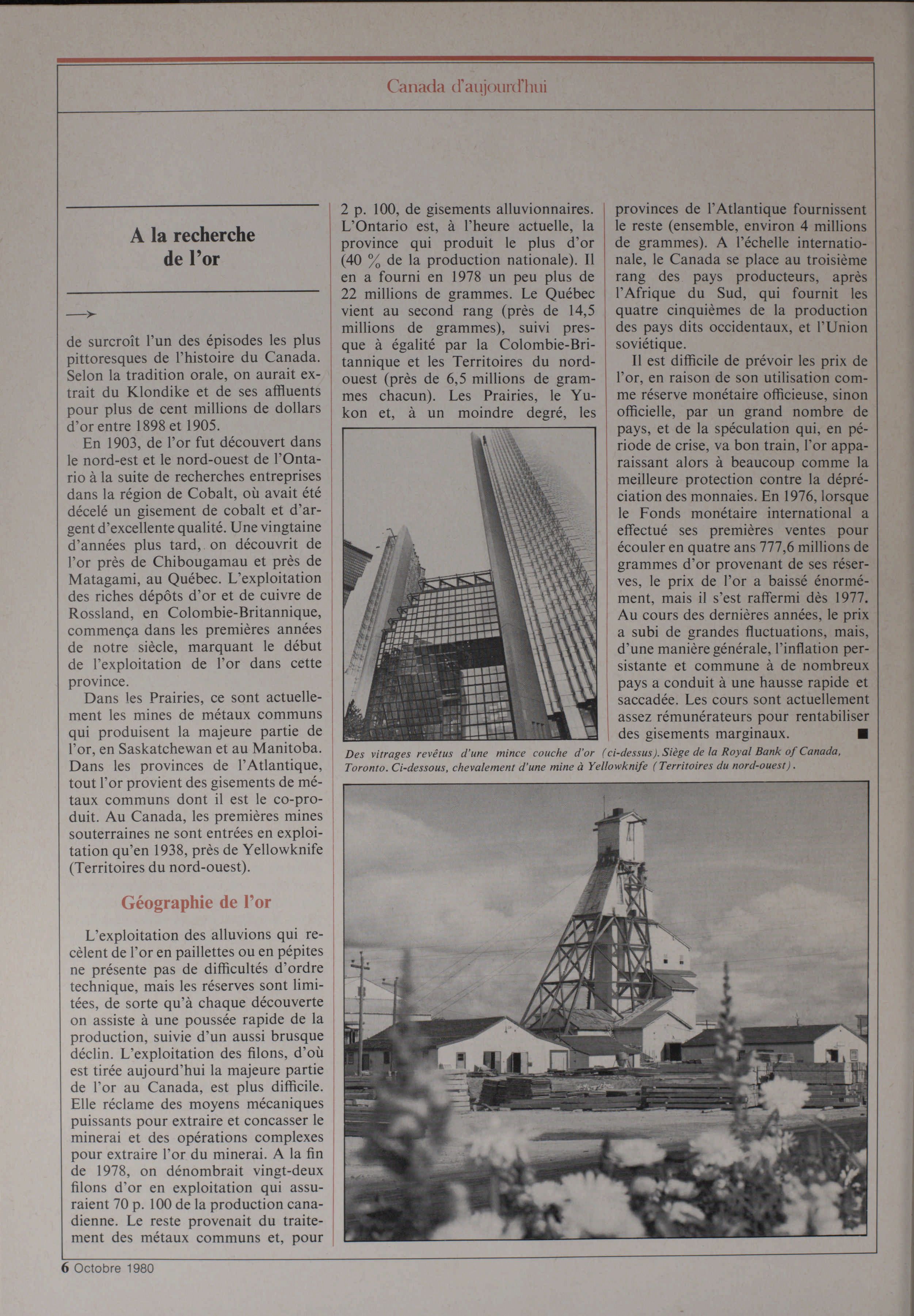 Canada d'aujourd'hui

A la recherche de l'or

→

de surcroît l'un des épisodes les plus pittoresques de l'histoire du Canada. Selon la tradition orale, on aurait extrait du Klondike et de ses affluents pour plus de cent millions de dollars d'or entre 1898 et 1905.

En 1903, de l'or fut découvert dans le nord-est et le nord-ouest de l'Ontario à la suite de recherches entreprises dans la région de Cobalt, où avait été décelé un gisement de cobalt et d'argent d'excellente qualité. Une vingtaine d'années plus tard, on découvrit de l'or près de Chibougamau et près de Matagami, au Québec. L'exploitation des riches dépôts d'or et de cuivre de Rossland, en Colombie-Britannique, commença dans les premières années de notre siècle, marquant le début de l'exploitation de l'or dans cette province.

Dans les Prairies, ce sont actuellement les mines de métaux communs qui produisent la majeure partie de l'or, en Saskatchewan et au Manitoba. Dans les provinces de l'Atlantique, tout l'or provient des gisements de métaux communs dont il est le co-produit. Au Canada, les premières mines souterraines ne sont entrées en exploitation qu'en 1938, près de Yellowknife (Territoires du nord-ouest).

Géographie de l'or

L'exploitation des alluvions qui recèlent de l'or en paillettes ou en pépites ne présente pas de difficultés d'ordre technique, mais les réserves sont limitées, de sorte qu'à chaque découverte on assiste à une poussée rapide de la production, suivie d'un aussi brusque déclin. L'exploitation des filons, d'où est tirée aujourd'hui la majeure partie de l'or au Canada, est plus difficile. Elle réclame des moyens mécaniques puissants pour extraire et concasser le minerai et des opérations complexes pour extraire l'or du minerai. A la fin de 1978, on dénombrait vingt-deux filons d'or en exploitation qui assuraient 70 p. 100 de la production canadienne. Le reste provenait du traitement des métaux communs et, pour 2 p. 100, de gisements alluvionnaires. L'Ontario est, à l'heure actuelle, la province qui produit le plus d'or (40 % de la production nationale). Il en a fourni en 1978 un peu plus de 22 millions de grammes. Le Québec vient au second rang (près de 14,5 millions de grammes), suivi presque à égalité par la Colombie-Britannique et les Territoires du nord-ouest (près de 6,5 millions de grammes chacun). Les Prairies, le Yukon et, à un moindre degré, les provinces de l'Atlantique fournissent le reste (ensemble, environ 4 millions de grammes). A l'échelle internationale, le Canada se place au troisième rang des pays producteurs, après l'Afrique du Sud, qui fournit les quatre cinquièmes de la production des pays dits occidentaux, et l'Union soviétique.

Il est difficile de prévoir les prix de l'or, en raison de son utilisation comme réserve monétaire officieuse, sinon officielle, par un grand nombre de pays, et de la spéculation qui, en période de crise, va bon train, l'or apparaissant alors à beaucoup comme la meilleure protection contre la dépréciation des monnaies. En 1976, lorsque le Fonds monétaire international a effectué ses premières ventes pour écouler en quatre ans 777,6 millions de grammes d'or provenant de ses réserves, le prix de l'or a baissé énormément, mais il s'est raffermi dès 1977. Au cours des dernières années, le prix a subi de grandes fluctuations, mais, d'une manière générale, l'inflation persistante et commune à de nombreux pays a conduit à une hausse rapide et saccadée. Les cours sont actuellement assez rémunérateurs pour rentabiliser des gisements marginaux. ■

Des vitrages revêtus d'une mince couche d'or (ci-dessus). Siège de la Royal Bank of Canada, Toronto. Ci-dessous, chevalement d'une mine à Yellowknife (Territoires du nord-ouest).

6 Octobre 1980